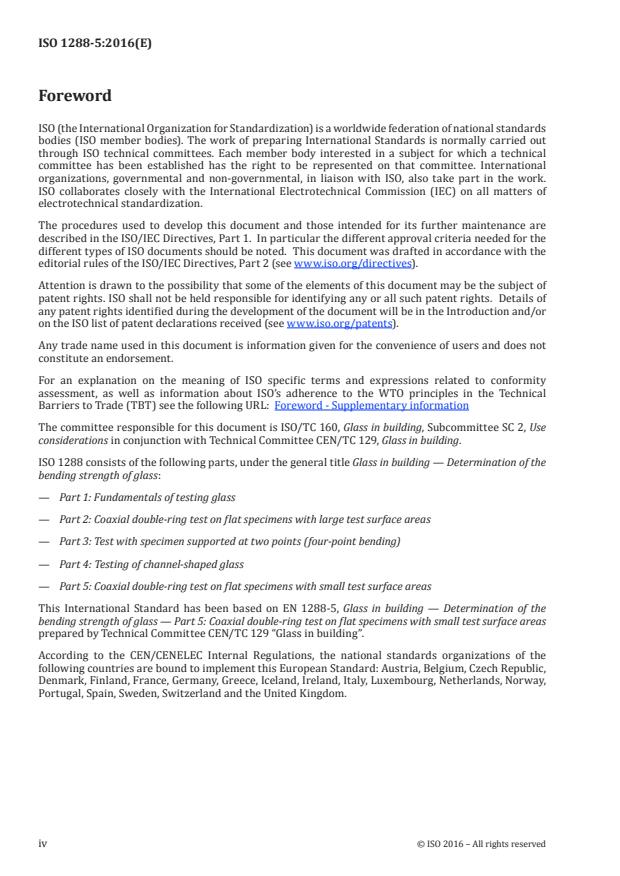 ISO 1288-5:2016(E)

Foreword

ISO (the International Organization for Standardization) is a worldwide federation of national standards bodies (ISO member bodies). The work of preparing International Standards is normally carried out through ISO technical committees. Each member body interested in a subject for which a technical committee has been established has the right to be represented on that committee. International organizations, governmental and non-governmental, in liaison with ISO, also take part in the work. ISO collaborates closely with the International Electrotechnical Commission (IEC) on all matters of electrotechnical standardization.

The procedures used to develop this document and those intended for its further maintenance are described in the ISO/IEC Directives, Part 1. In particular the different approval criteria needed for the different types of ISO documents should be noted. This document was drafted in accordance with the editorial rules of the ISO/IEC Directives, Part 2 (see www.iso.org/directives).

Attention is drawn to the possibility that some of the elements of this document may be the subject of patent rights. ISO shall not be held responsible for identifying any or all such patent rights. Details of any patent rights identified during the development of the document will be in the Introduction and/or on the ISO list of patent declarations received (see www.iso.org/patents).

Any trade name used in this document is information given for the convenience of users and does not constitute an endorsement.

For an explanation on the meaning of ISO specific terms and expressions related to conformity assessment, as well as information about ISO's adherence to the WTO principles in the Technical Barriers to Trade (TBT) see the following URL: Foreword - Supplementary information

The committee responsible for this document is ISO/TC 160, Glass in building, Subcommittee SC 2, Use considerations in conjunction with Technical Committee CEN/TC 129, Glass in building.

ISO 1288 consists of the following parts, under the general title Glass in building — Determination of the bending strength of glass:

— Part 1: Fundamentals of testing glass

— Part 2: Coaxial double-ring test on flat specimens with large test surface areas

— Part 3: Test with specimen supported at two points (four-point bending)

— Part 4: Testing of channel-shaped glass

— Part 5: Coaxial double-ring test on flat specimens with small test surface areas

This International Standard has been based on EN 1288-5, Glass in building — Determination of the bending strength of glass — Part 5: Coaxial double-ring test on flat specimens with small test surface areas prepared by Technical Committee CEN/TC 129 "Glass in building".

According to the CEN/CENELEC Internal Regulations, the national standards organizations of the following countries are bound to implement this European Standard: Austria, Belgium, Czech Republic, Denmark, Finland, France, Germany, Greece, Iceland, Ireland, Italy, Luxembourg, Netherlands, Norway, Portugal, Spain, Sweden, Switzerland and the United Kingdom.

iv © ISO 2016 – All rights reserved